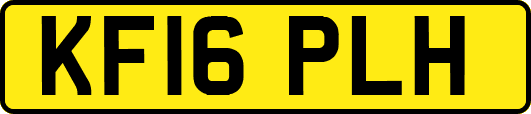 KF16 PLH